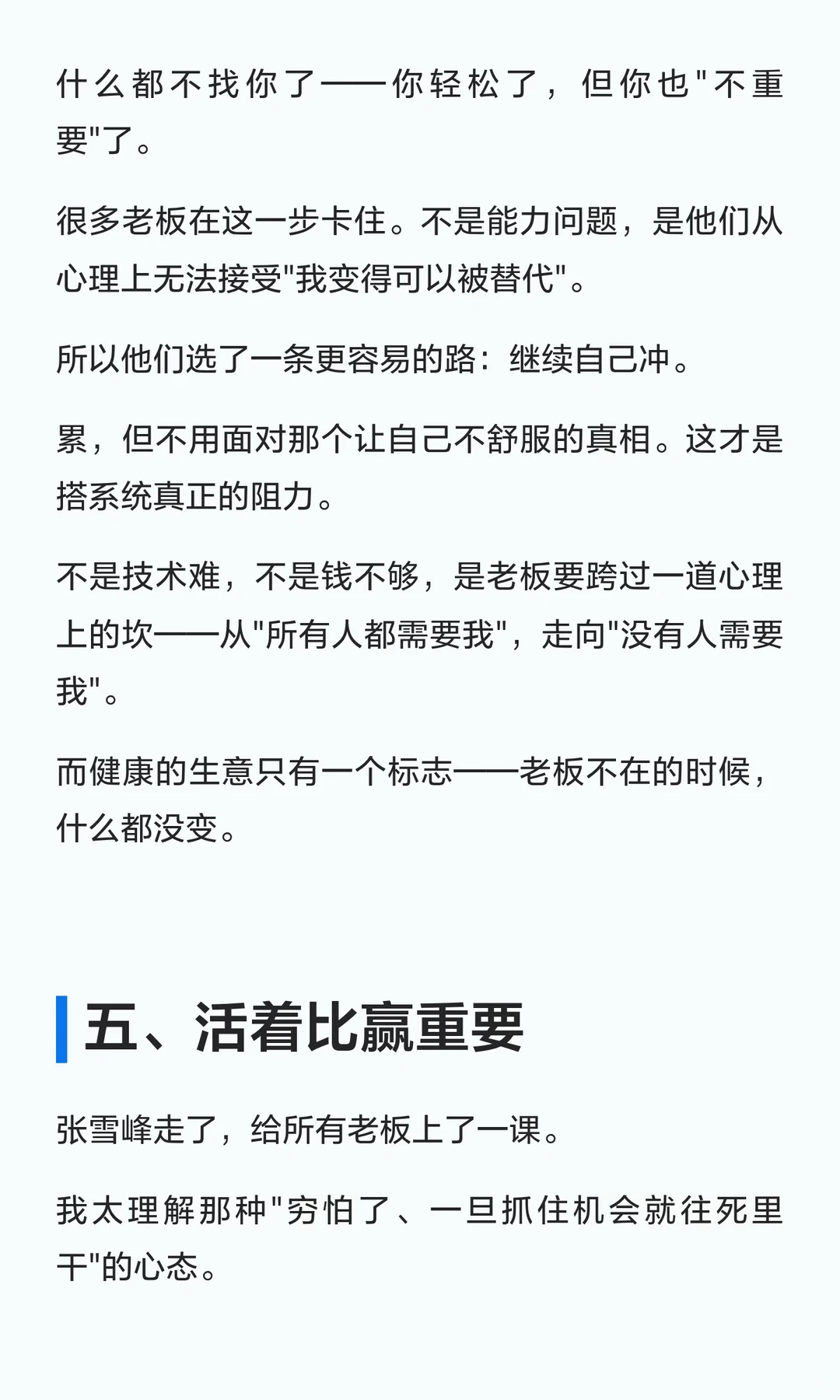 什么都不找你了——你轻松了，但你也"不重要"了。

很多老板在这一步卡住。不是能力问题，是他们从心理上无法接受"我变得可以被替代"。

所以他们选了一条更容易的路：继续自己冲。

累，但不用面对那个让自己不舒服的真相。这才是搭系统真正的阻力。

不是技术难，不是钱不够，是老板要跨过一道心理上的坎——从"所有人都需要我"，走向"没有人需要我"。

而健康的生意只有一个标志——老板不在的时候，什么都没变。

五、活着比赢重要

张雪峰走了，给所有老板上了一课。

我太理解那种"穷怕了、一旦抓住机会就往死里干"的心态。